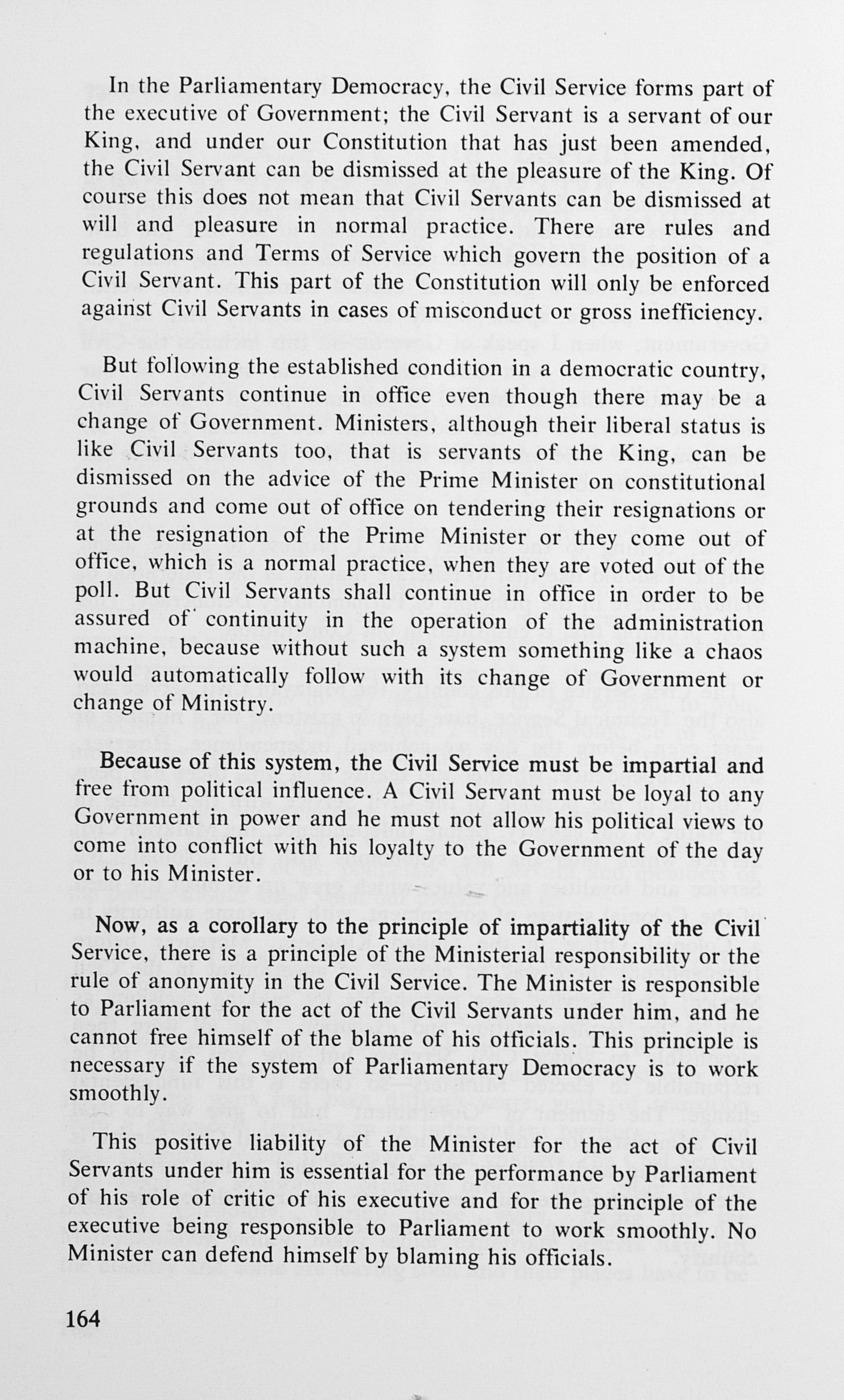 In the Parliamentary Democracy, the Civil Service forms part of the executive of Government; the Civil Servant is a servant of our King, and under our Constitution that has just been amended, the Civil Servant can be dismissed at the pleasure of the King. Of course this does not mean that Civil Servants can be dismissed at will and pleasure in normal practice. There are rules and regulations and Terms of Service which govern the position of a Civil Servant. This part of the Constitution will only be enforced against Civil Servants in cases of misconduct or gross inefficiency.

But following the established condition in a democratic country, Civil Servants continue in office even though there may be a change of Government. Ministers, although their liberal status is like Civil Servants too, that is servants of the King, can be dismissed on the advice of the Prime Minister on constitutional grounds and come out of office on tendering their resignations or at the resignation of the Prime Minister or they come out of office, which is a normal practice, when they are voted out of the poll. But Civil Servants shall continue in office in order to be assured of continuity in the operation of the administration machine, because without such a system something like a chaos would automatically follow with its change of Government or change of Ministry.

Because of this system, the Civil Service must be impartial and free from political influence. A Civil Servant must be loyal to any Government in power and he must not allow his political views to come into conflict with his loyalty to the Government of the day or to his Minister.

Now, as a corollary to the principle of impartiality of the Civil Service, there is a principle of the Ministerial responsibility or the rule of anonymity in the Civil Service. The Minister is responsible to Parliament for the act of the Civil Servants under him, and he cannot free himself of the blame of his officials. This principle is necessary if the system of Parliamentary Democracy is to work smoothly.

This positive liability of the Minister for the act of Civil Servants under him is essential for the performance by Parliament of his role of critic of his executive and for the principle of the executive being responsible to Parliament to work smoothly. No Minister can defend himself by blaming his officials.

164